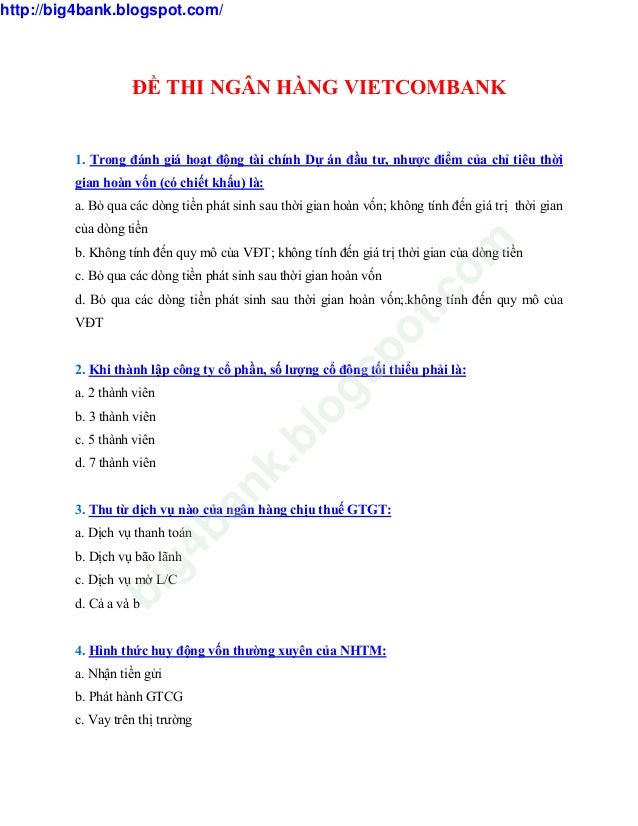 http://big4bank.blogspot.com/

ĐỀ THI NGÂN HÀNG VIETCOMBANK

1. Trong đánh giá hoạt động tài chính Dự án đầu tư, nhược điểm của chỉ tiêu thời gian hoàn vốn (có chiết khấu) là:
a. Bỏ qua các dòng tiền phát sinh sau thời gian hoàn vốn; không tính đến giá trị thời gian của dòng tiền
b. Không tính đến quy mô của VĐT; không tính đến giá trị thời gian của dòng tiền
c. Bỏ qua các dòng tiền phát sinh sau thời gian hoàn vốn
d. Bỏ qua các dòng tiền phát sinh sau thời gian hoàn vốn;.không tính đến quy mô của VĐT

2. Khi thành lập công ty cổ phần, số lượng cổ đông tối thiểu phải là:
a. 2 thành viên
b. 3 thành viên
c. 5 thành viên
d. 7 thành viên

3. Thu từ dịch vụ nào của ngân hàng chịu thuế GTGT:
a. Dịch vụ thanh toán
b. Dịch vụ bão lãnh
c. Dịch vụ mở L/C
d. Cả a và b

4. Hình thức huy động vốn thường xuyên của NHTM:
a. Nhận tiền gửi
b. Phát hành GTCG
c. Vay trên thị trường

big4bank.blogspot.com